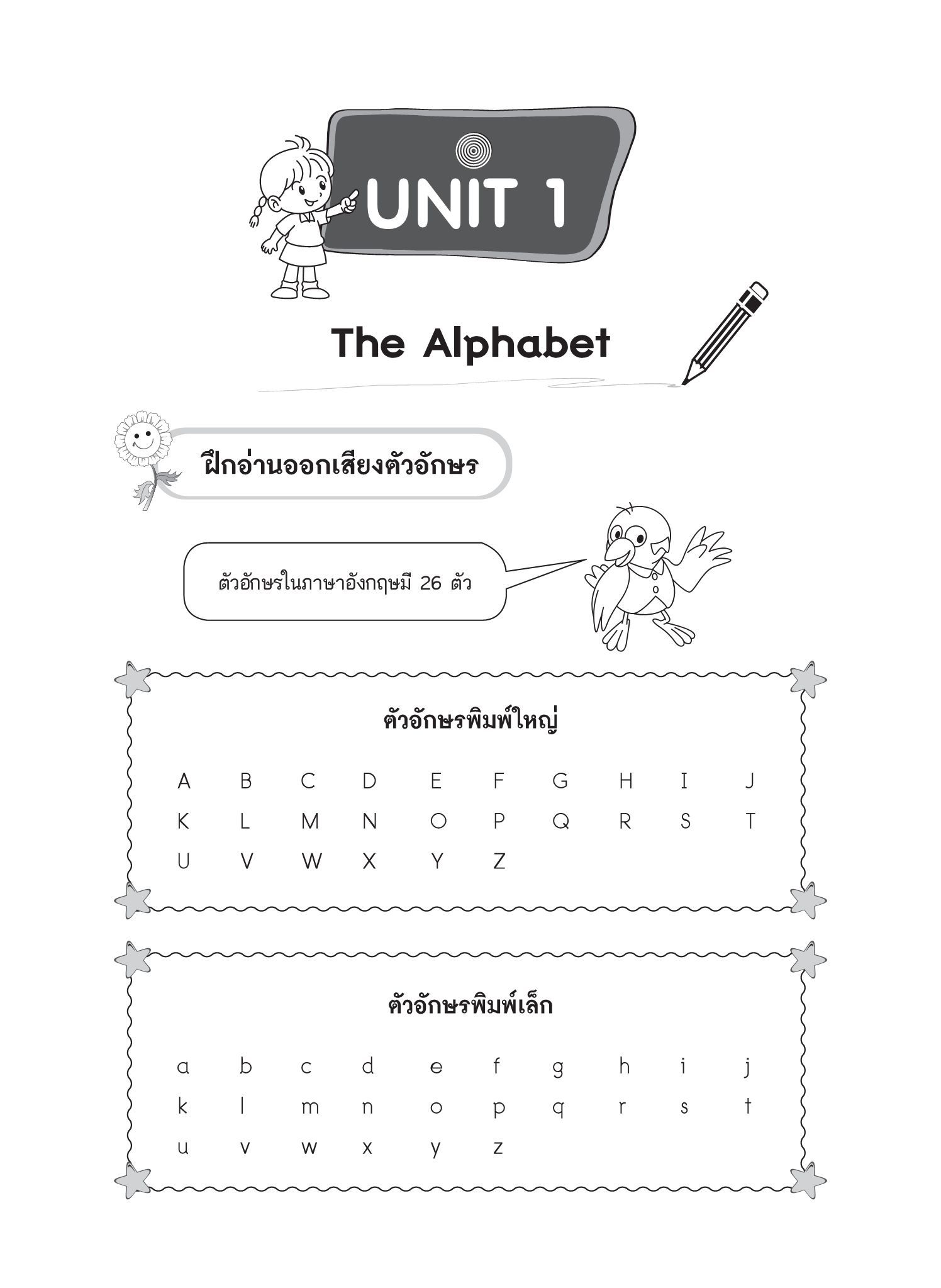 UNIT 1

The Alphabet

ฝึกอ่านออกเสียงตัวอักษร

ตัวอักษรในภาษาอังกฤษมี 26 ตัว

ตัวอักษรพิมพ์ใหญ่

A B C D E F G H I J
K L M N O P Q R S T
U V W X Y Z

ตัวอักษรพิมพ์เล็ก

a b c d e f g h i j
k l m n o p q r s t
u v w x y z